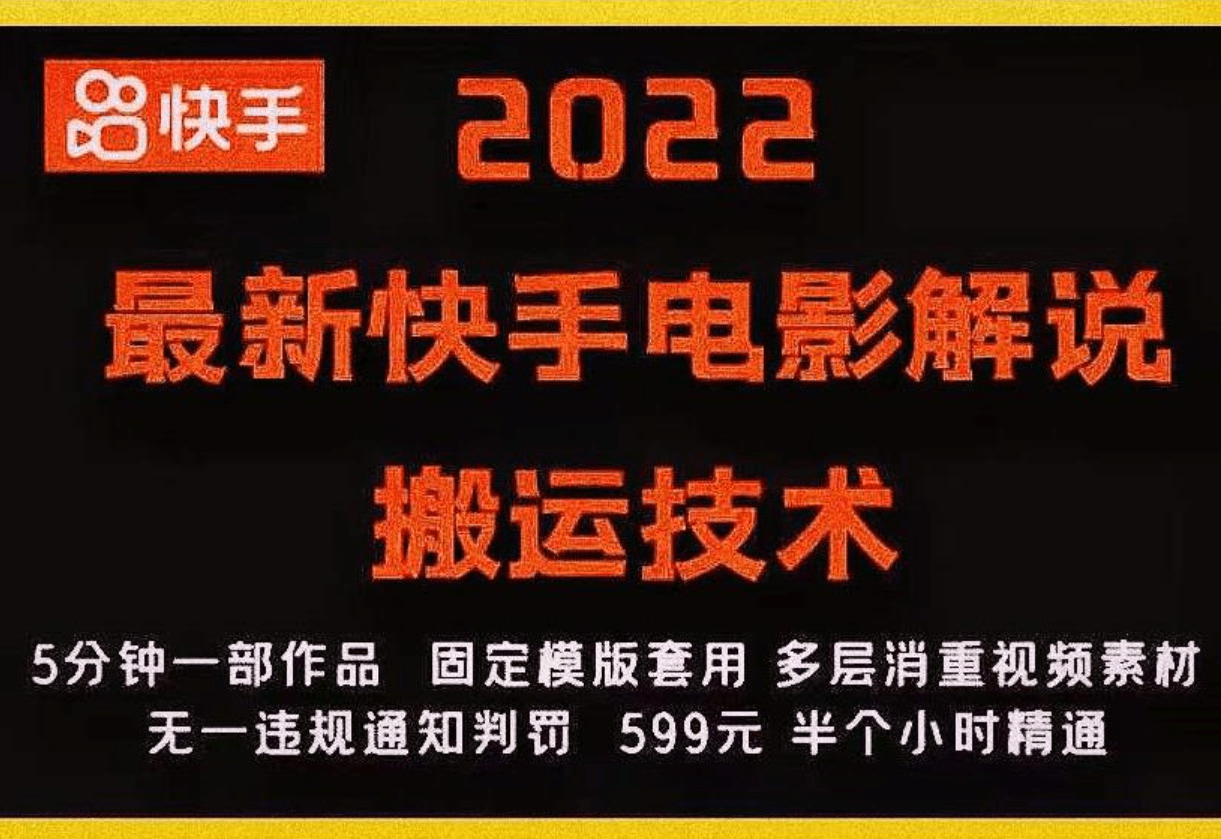 快手

2022

最新快手电影解说

搬运技术

5分钟一部作品 固定模版套用 多层消重视频素材

无一违规通知判罚 599元 半个小时精通